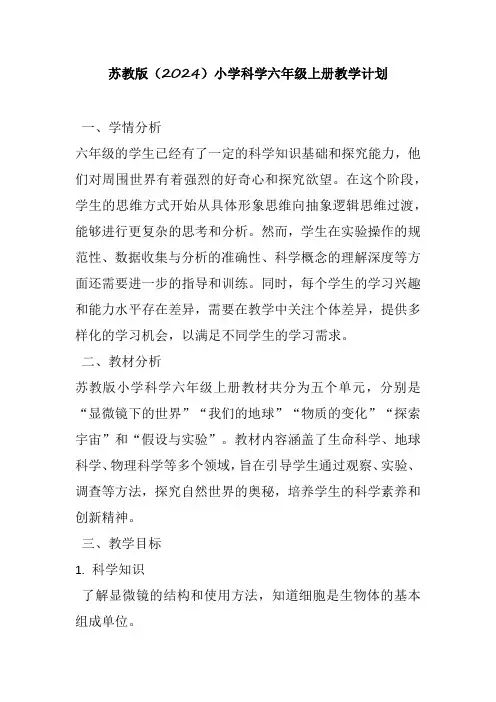 苏教版（2024）小学科学六年级上册教学计划

一、学情分析

六年级的学生已经有了一定的科学知识基础和探究能力，他们对周围世界有着强烈的好奇心和探究欲望。在这个阶段，学生的思维方式开始从具体形象思维向抽象逻辑思维过渡，能够进行更复杂的思考和分析。然而，学生在实验操作的规范性、数据收集与分析的准确性、科学概念的理解深度等方面还需要进一步的指导和训练。同时，每个学生的学习兴趣和能力水平存在差异，需要在教学中关注个体差异，提供多样化的学习机会，以满足不同学生的学习需求。

二、教材分析

苏教版小学科学六年级上册教材共分为五个单元，分别是“显微镜下的世界”“我们的地球”“物质的变化”“探索宇宙”和“假设与实验”。教材内容涵盖了生命科学、地球科学、物理科学等多个领域，旨在引导学生通过观察、实验、调查等方法，探究自然世界的奥秘，培养学生的科学素养和创新精神。

三、教学目标

1. 科学知识

了解显微镜的结构和使用方法，知道细胞是生物体的基本组成单位。